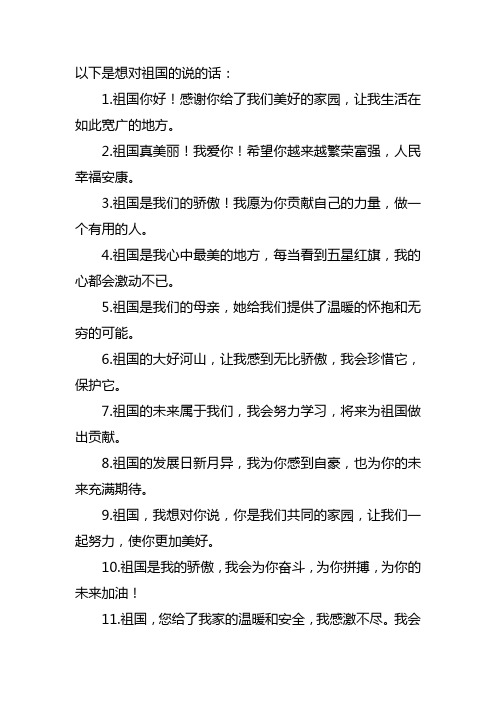 以下是想对祖国的说的话：

1.祖国你好！感谢你给了我们美好的家园，让我生活在如此宽广的地方。

2.祖国真美丽！我爱你！希望你越来越繁荣富强，人民幸福安康。

3.祖国是我们的骄傲！我愿为你贡献自己的力量，做一个有用的人。

4.祖国是我心中最美的地方，每当看到五星红旗，我的心都会激动不已。

5.祖国是我们的母亲，她给我们提供了温暖的怀抱和无穷的可能。

6.祖国的大好河山，让我感到无比骄傲，我会珍惜它，保护它。

7.祖国的未来属于我们，我会努力学习，将来为祖国做出贡献。

8.祖国的发展日新月异，我为你感到自豪，也为你的未来充满期待。

9.祖国，我想对你说，你是我们共同的家园，让我们一起努力，使你更加美好。

10.祖国是我的骄傲，我会为你奋斗，为你拼搏，为你的未来加油！

11.祖国，您给了我家的温暖和安全，我感激不尽。我会